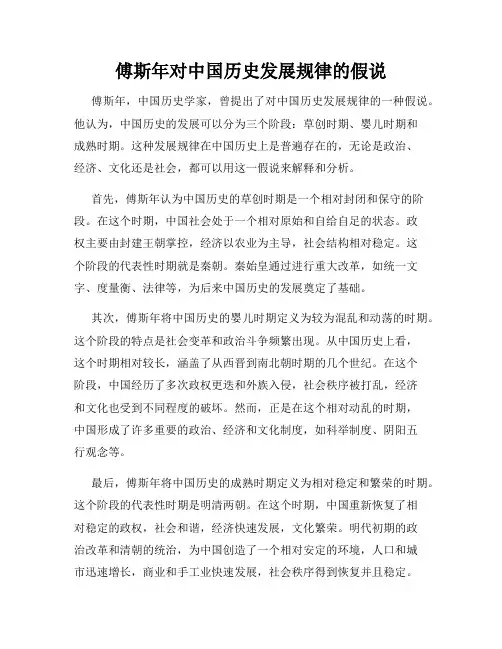 傅斯年对中国历史发展规律的假说

傅斯年，中国历史学家，曾提出了对中国历史发展规律的一种假说。他认为，中国历史的发展可以分为三个阶段：草创时期、婴儿时期和成熟时期。这种发展规律在中国历史上是普遍存在的，无论是政治、经济、文化还是社会，都可以用这一假说来解释和分析。

首先，傅斯年认为中国历史的草创时期是一个相对封闭和保守的阶段。在这个时期，中国社会处于一个相对原始和自给自足的状态。政权主要由封建王朝掌控，经济以农业为主导，社会结构相对稳定。这个阶段的代表性时期就是秦朝。秦始皇通过进行重大改革，如统一文字、度量衡、法律等，为后来中国历史的发展奠定了基础。

其次，傅斯年将中国历史的婴儿时期定义为较为混乱和动荡的时期。这个阶段的特点是社会变革和政治斗争频繁出现。从中国历史上看，这个时期相对较长，涵盖了从西晋到南北朝时期的几个世纪。在这个阶段，中国经历了多次政权更迭和外族入侵，社会秩序被打乱，经济和文化也受到不同程度的破坏。然而，正是在这个相对动乱的时期，中国形成了许多重要的政治、经济和文化制度，如科举制度、阴阳五行观念等。

最后，傅斯年将中国历史的成熟时期定义为相对稳定和繁荣的时期。这个阶段的代表性时期是明清两朝。在这个时期，中国重新恢复了相对稳定的政权，社会和谐，经济快速发展，文化繁荣。明代初期的政治改革和清朝的统治，为中国创造了一个相对安定的环境，人口和城市迅速增长，商业和手工业快速发展，社会秩序得到恢复并且稳定。